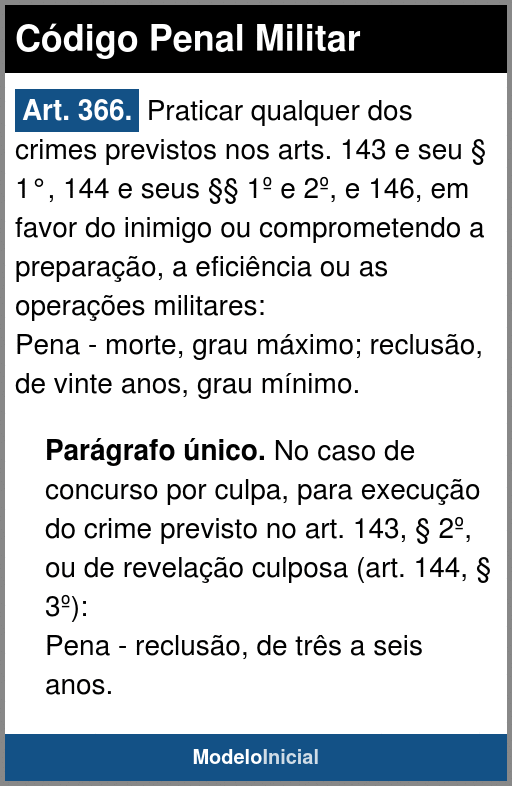 Código Penal Militar

Art. 366. Praticar qualquer dos crimes previstos nos arts. 143 e seu § 1°, 144 e seus §§ 1º e 2º, e 146, em favor do inimigo ou comprometendo a preparação, a eficiência ou as operações militares:
Pena - morte, grau máximo; reclusão, de vinte anos, grau mínimo.

Parágrafo único. No caso de concurso por culpa, para execução do crime previsto no art. 143, § 2º, ou de revelação culposa (art. 144, § 3º):
Pena - reclusão, de três a seis anos.

ModeloInicial